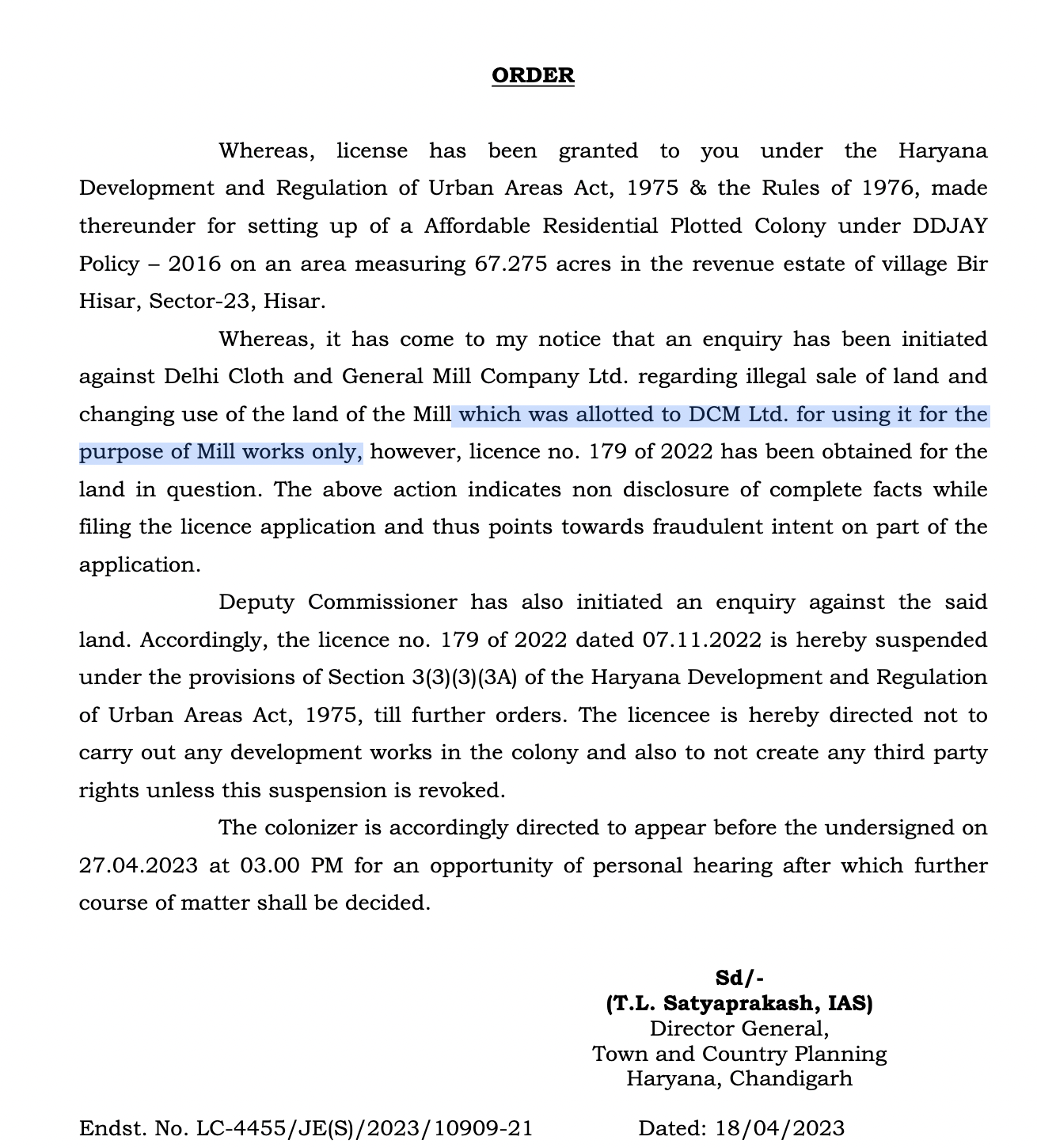 ORDER

Whereas, license has been granted to you under the Haryana Development and Regulation of Urban Areas Act, 1975 & the Rules of 1976, made thereunder for setting up of a Affordable Residential Plotted Colony under DDJAY Policy – 2016 on an area measuring 67.275 acres in the revenue estate of village Bir Hisar, Sector-23, Hisar.

Whereas, it has come to my notice that an enquiry has been initiated against Delhi Cloth and General Mill Company Ltd. regarding illegal sale of land and changing use of the land of the Mill which was allotted to DCM Ltd. for using it for the purpose of Mill works only, however, licence no. 179 of 2022 has been obtained for the land in question. The above action indicates non disclosure of complete facts while filing the licence application and thus points towards fraudulent intent on part of the application.

Deputy Commissioner has also initiated an enquiry against the said land. Accordingly, the licence no. 179 of 2022 dated 07.11.2022 is hereby suspended under the provisions of Section 3(3)(3)(3A) of the Haryana Development and Regulation of Urban Areas Act, 1975, till further orders. The licencee is hereby directed not to carry out any development works in the colony and also to not create any third party rights unless this suspension is revoked.

The colonizer is accordingly directed to appear before the undersigned on 27.04.2023 at 03.00 PM for an opportunity of personal hearing after which further course of matter shall be decided.

Sd/-
(T.L. Satyaprakash, IAS)
Director General,
Town and Country Planning
Haryana, Chandigarh

Endst. No. LC-4455/JE(S)/2023/10909-21 Dated: 18/04/2023